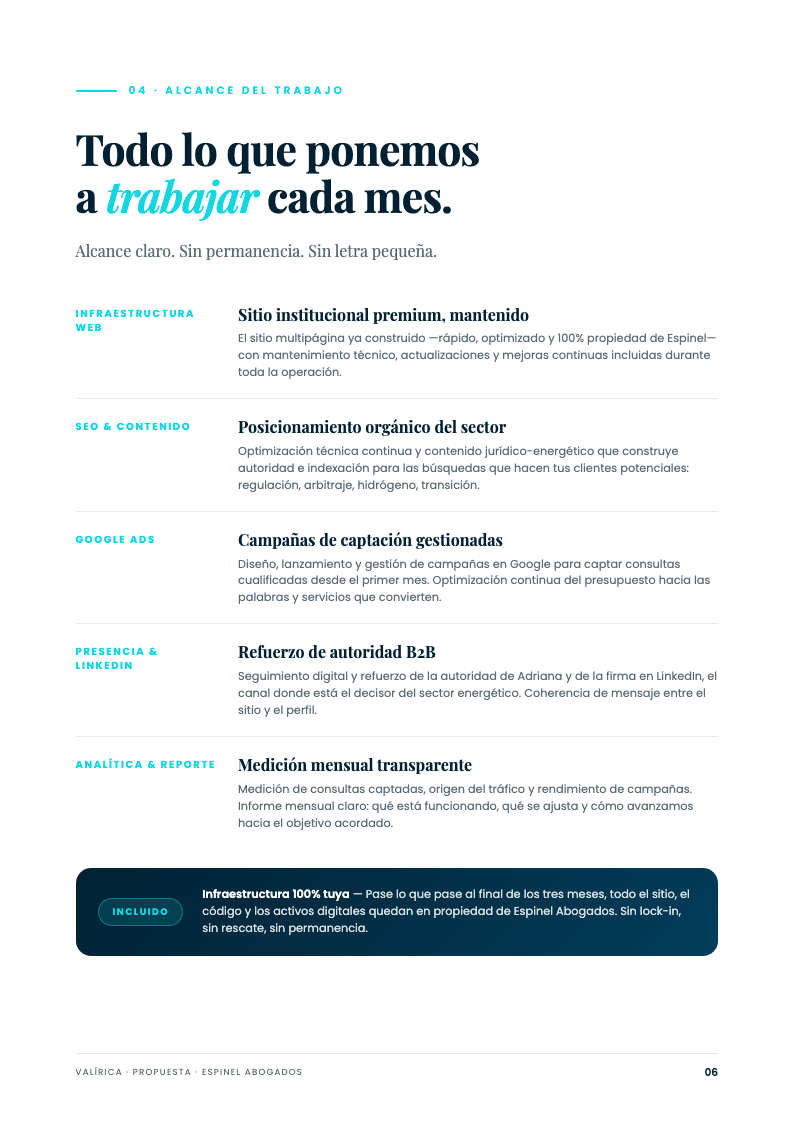 04 · ALCANCE DEL TRABAJO

Todo lo que ponemos a trabajar cada mes.

Alcance claro. Sin permanencia. Sin letra pequeña.

INFRAESTRUCTURA WEB

Sitio institucional premium, mantenido

El sitio multipágina ya construido —rápido, optimizado y 100% propiedad de Espinel— con mantenimiento técnico, actualizaciones y mejoras continuas incluidas durante toda la operación.

SEO & CONTENIDO

Posicionamiento orgánico del sector

Optimización técnica continua y contenido jurídico-energético que construye autoridad e indexación para las búsquedas que hacen tus clientes potenciales: regulación, arbitraje, hidrógeno, transición.

GOOGLE ADS

Campañas de captación gestionadas

Diseño, lanzamiento y gestión de campañas en Google para captar consultas cualificadas desde el primer mes. Optimización continua del presupuesto hacia las palabras y servicios que convierten.

PRESENCIA & LINKEDIN

Refuerzo de autoridad B2B

Seguimiento digital y refuerzo de la autoridad de Adriana y de la firma en LinkedIn, el canal donde está el decisor del sector energético. Coherencia de mensaje entre el sitio y el perfil.

ANALÍTICA & REPORTE

Medición mensual transparente

Medición de consultas captadas, origen del tráfico y rendimiento de campañas. Informe mensual claro: qué está funcionando, qué se ajusta y cómo avanzamos hacia el objetivo acordado.

INCLUIDO

Infraestructura 100% tuya — Pase lo que pase al final de los tres meses, todo el sitio, el código y los activos digitales quedan en propiedad de Espinel Abogados. Sin lock-in, sin rescate, sin permanencia.

VALÍRICA · PROPUESTA · ESPINEL ABOGADOS

06